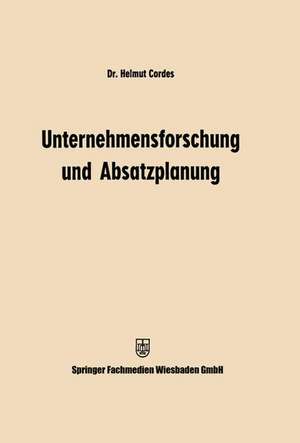 Dr. Helmut Cordes

Unternehmensforschung und Absatzplanung

Springer Fachmedien Wiesbaden GmbH